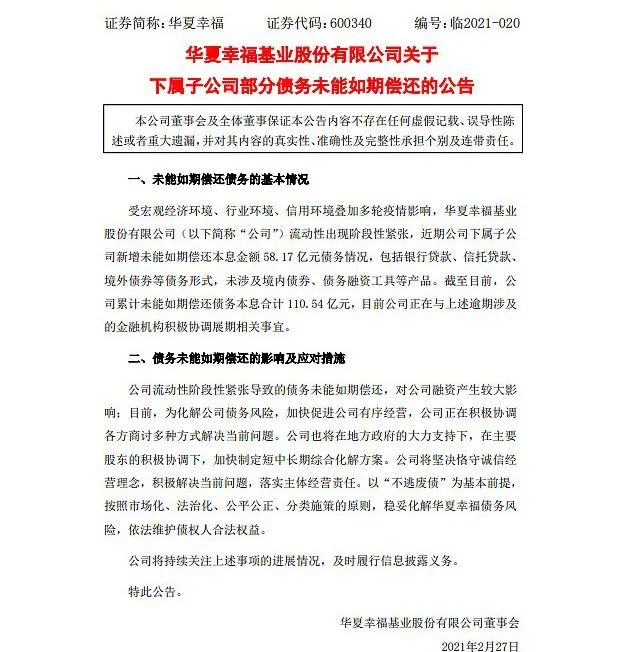 证券简称：华夏幸福　　证券代码：600340　　编号：临2021-020

华夏幸福基业股份有限公司关于
下属子公司部分债务未能如期偿还的公告

本公司董事会及全体董事保证本公告内容不存在任何虚假记载、误导性陈述或者重大遗漏，并对其内容的真实性、准确性及完整性承担个别及连带责任。

一、未能如期偿还债务的基本情况

受宏观经济环境、行业环境、信用环境叠加多轮疫情影响，华夏幸福基业股份有限公司（以下简称“公司”）流动性出现阶段性紧张，近期公司下属子公司新增未能如期偿还本息金额 58.17 亿元债务情况，包括银行贷款、信托贷款、境外债券等债务形式，未涉及境内债券、债务融资工具等产品。截至目前，公司累计未能如期偿还债务本息合计 110.54 亿元，目前公司正在与上述逾期涉及的金融机构积极协调展期相关事宜。

二、债务未能如期偿还的影响及应对措施

公司流动性阶段性紧张导致的债务未能如期偿还，对公司融资产生较大影响；目前，为化解公司债务风险，加快促进公司有序经营，公司正在积极协调各方商讨多种方式解决当前问题。公司也将在地方政府的大力支持下，在主要股东的积极协调下，加快制定短中长期综合化解方案。公司将坚决恪守诚信经营理念，积极解决当前问题，落实主体经营责任。以“不逃废债”为基本前提，按照市场化、法治化、公平公正、分类施策的原则，稳妥化解华夏幸福债务风险，依法维护债权人合法权益。

公司将持续关注上述事项的进展情况，及时履行信息披露义务。

特此公告。

华夏幸福基业股份有限公司董事会
2021年2月27日